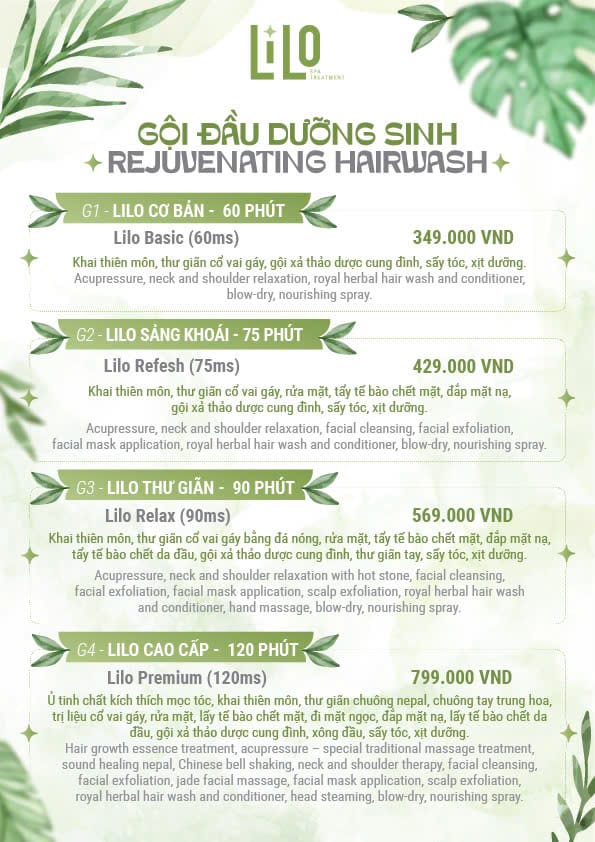 LiLo
SPA TREATMENT

GỘI ĐẦU DƯỠNG SINH
REJUVENATING HAIRWASH

G1 - LILO CƠ BẢN - 60 PHÚT

Lilo Basic (60ms) 349.000 VND

Khai thiên môn, thư giãn cổ vai gáy, gội xả thảo dược cung đình, sấy tóc, xịt dưỡng.
Acupressure, neck and shoulder relaxation, royal herbal hair wash and conditioner, blow-dry, nourishing spray.

G2 - LILO SẢNG KHOÁI - 75 PHÚT

Lilo Refesh (75ms) 429.000 VND

Khai thiên môn, thư giãn cổ vai gáy, rửa mặt, tẩy tế bào chết mặt, đắp mặt nạ, gội xả thảo dược cung đình, sấy tóc, xịt dưỡng.

Acupressure, neck and shoulder relaxation, facial cleansing, facial exfoliation, facial mask application, royal herbal hair wash and conditioner, blow-dry, nourishing spray.

G3 - LILO THƯ GIÃN - 90 PHÚT

Lilo Relax (90ms) 569.000 VND

Khai thiên môn, thư giãn cổ vai gáy bằng đá nóng, rửa mặt, tẩy tế bào chết mặt, đắp mặt nạ, tẩy tế bào chết da đầu, gội xả thảo dược cung đình, thư giãn tay, sấy tóc, xịt dưỡng.

Acupressure, neck and shoulder relaxation with hot stone, facial cleansing, facial exfoliation, facial mask application, scalp exfoliation, royal herbal hair wash and conditioner, hand massage, blow-dry, nourishing spray.

G4 - LILO CAO CẤP - 120 PHÚT

Lilo Premium (120ms) 799.000 VND

Ủ tinh chất kích thích mọc tóc, khai thiên môn, thư giãn chuông nepal, chuông tay trung hoa, trị liệu cổ vai gáy, rửa mặt, lấy tế bào chết mặt, đi mặt ngọc, đắp mặt nạ, lấy tế bào chết da đầu, gội xả thảo dược cung đình, xông đầu, sấy tóc, xịt dưỡng.
Hair growth essence treatment, acupressure – special traditional massage treatment, sound healing nepal, Chinese bell shaking, neck and shoulder therapy, facial cleansing, facial exfoliation, jade facial massage, facial mask application, scalp exfoliation, royal herbal hair wash and conditioner, head steaming, blow-dry, nourishing spray.